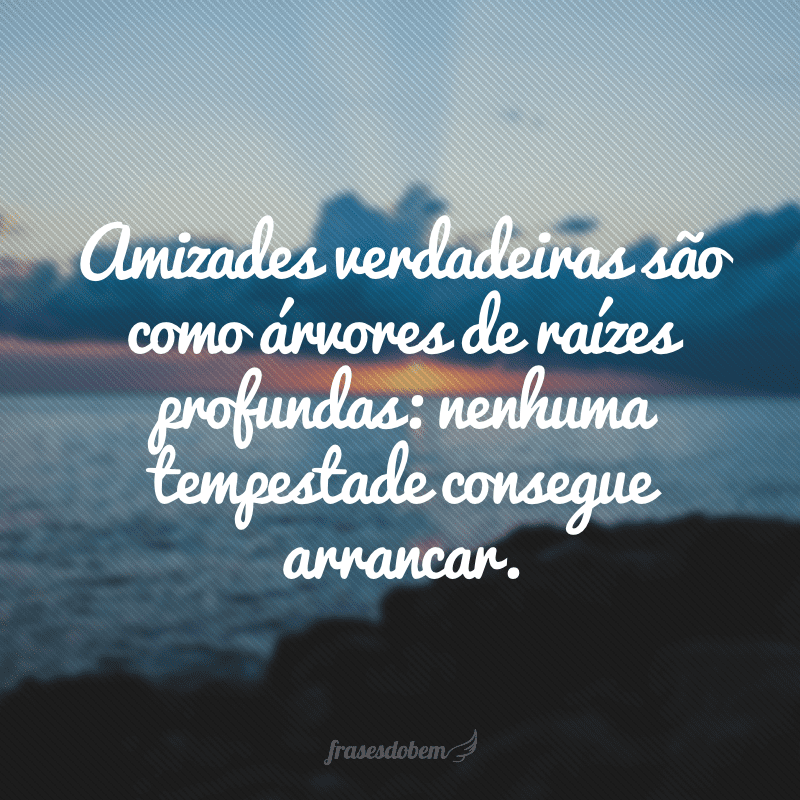 Amizades verdadeiras são como árvores de raízes profundas: nenhuma tempestade consegue arrancar.

frasesdobem